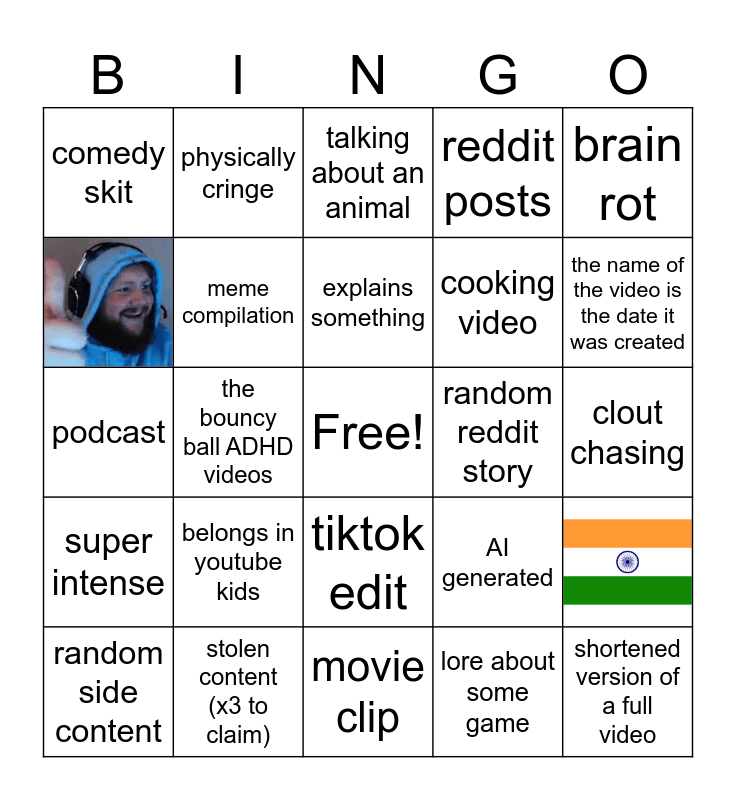 | B | I | N | G | O |
|---|---|---|---|---|
| comedy skit | physically cringe | talking about an animal | reddit posts | brain rot |
|  | meme compilation | explains something | cooking video | the name of the video is the date it was created |
| podcast | the bouncy ball ADHD videos | Free! | random reddit story | clout chasing |
| super intense | belongs in youtube kids | tiktok edit | AI generated |  |
| random side content | stolen content (x3 to claim) | movie clip | lore about some game | shortened version of a full video |